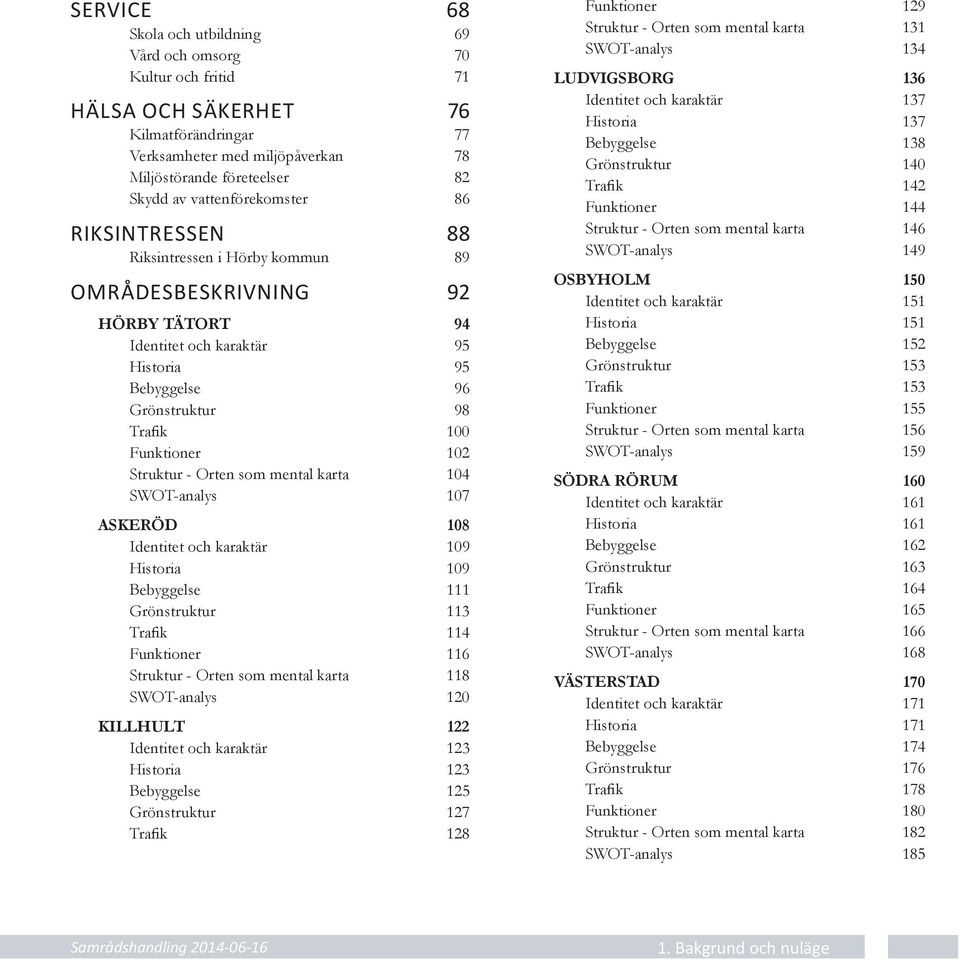 SERVICE 68
Skola och utbildning 69
Vård och omsorg 70
Kultur och fritid 71

HÄLSA OCH SÄKERHET 76
Kilmatförändringar 77
Verksamheter med miljöpåverkan 78
Miljöstörande företeelser 82
Skydd av vattenförekomster 86

RIKSINTRESSEN 88
Riksintressen i Hörby kommun 89

OMRÅDESBESKRIVNING 92

HÖRBY TÄTORT 94
Identitet och karaktär 95
Historia 95
Bebyggelse 96
Grönstruktur 98
Trafik 100
Funktioner 102
Struktur - Orten som mental karta 104
SWOT-analys 107

ASKERÖD 108
Identitet och karaktär 109
Historia 109
Bebyggelse 111
Grönstruktur 113
Trafik 114
Funktioner 116
Struktur - Orten som mental karta 118
SWOT-analys 120

KILLHULT 122
Identitet och karaktär 123
Historia 123
Bebyggelse 125
Grönstruktur 127
Trafik 128

Funktioner 129
Struktur - Orten som mental karta 131
SWOT-analys 134

LUDVIGSBORG 136
Identitet och karaktär 137
Historia 137
Bebyggelse 138
Grönstruktur 140
Trafik 142
Funktioner 144
Struktur - Orten som mental karta 146
SWOT-analys 149

OSBYHOLM 150
Identitet och karaktär 151
Historia 151
Bebyggelse 152
Grönstruktur 153
Trafik 153
Funktioner 155
Struktur - Orten som mental karta 156
SWOT-analys 159

SÖDRA RÖRUM 160
Identitet och karaktär 161
Historia 161
Bebyggelse 162
Grönstruktur 163
Trafik 164
Funktioner 165
Struktur - Orten som mental karta 166
SWOT-analys 168

VÄSTERSTAD 170
Identitet och karaktär 171
Historia 171
Bebyggelse 174
Grönstruktur 176
Trafik 178
Funktioner 180
Struktur - Orten som mental karta 182
SWOT-analys 185

Samrådshandling 2014-06-16
1. Bakgrund och nuläge